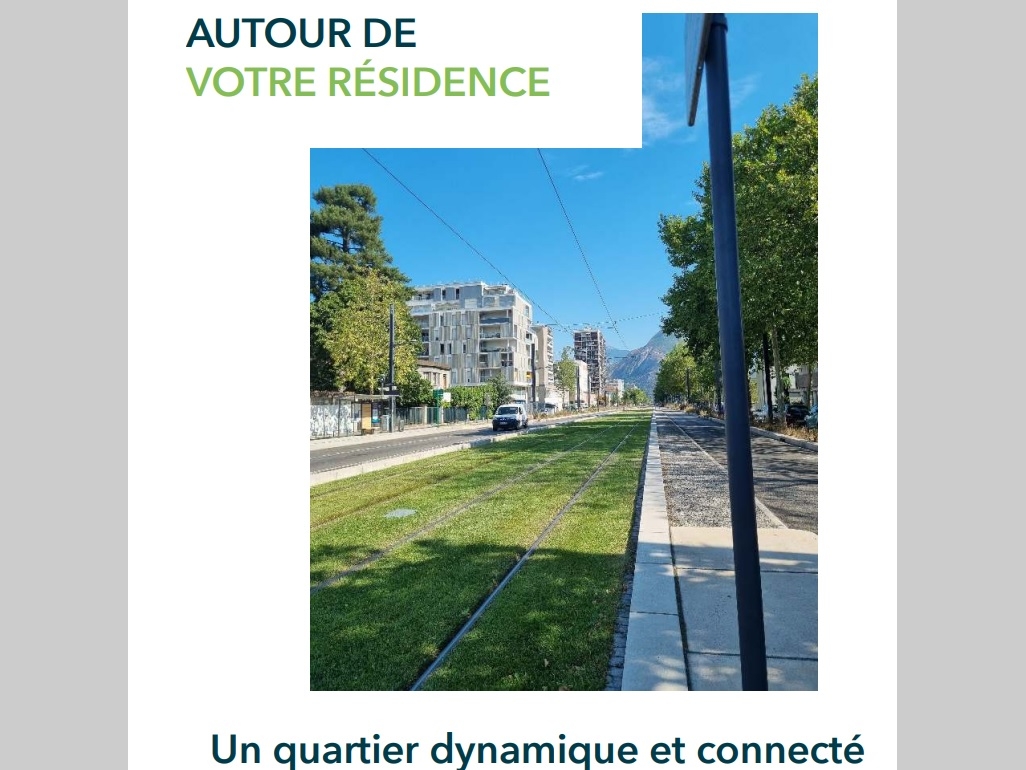 AUTOUR DE
VOTRE RÉSIDENCE

Un quartier dynamique et connecté